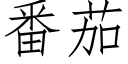 番茄